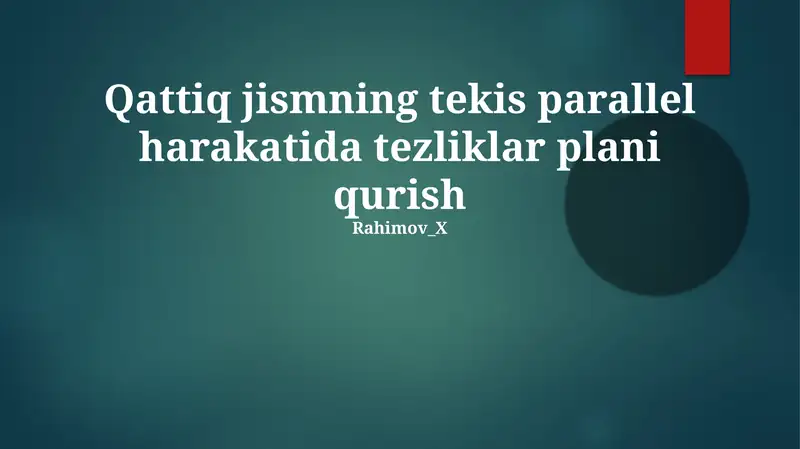 Qattiq jismning tekis parallel harakatida tezliklar plani qurish

Rahimov_X